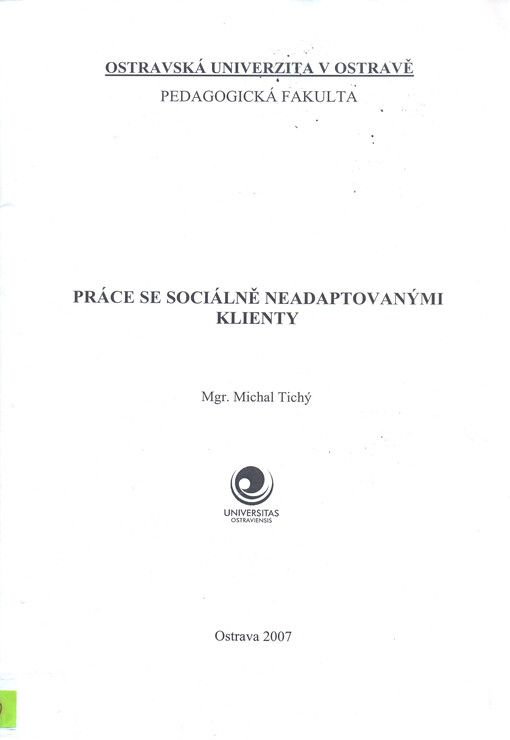 OSTRAVSKÁ UNIVERZITA V OSTRAVĚ
PEDAGOGICKÁ FAKULTA

PRÁCE SE SOCIÁLNĚ NEADAPTOVANÝMI KLIENTY

Mgr. Michal Tichý

UNIVERSITAS
OSTRAVIENSIS

Ostrava 2007